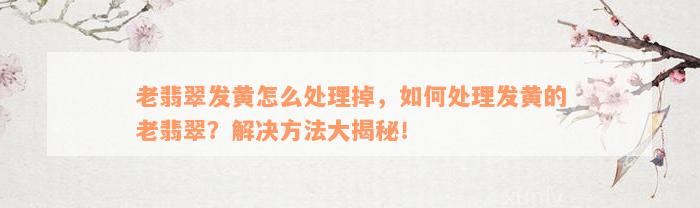 老翡翠发黄怎么处理掉，如何处理发黄的老翡翠？解决方法大揭秘！